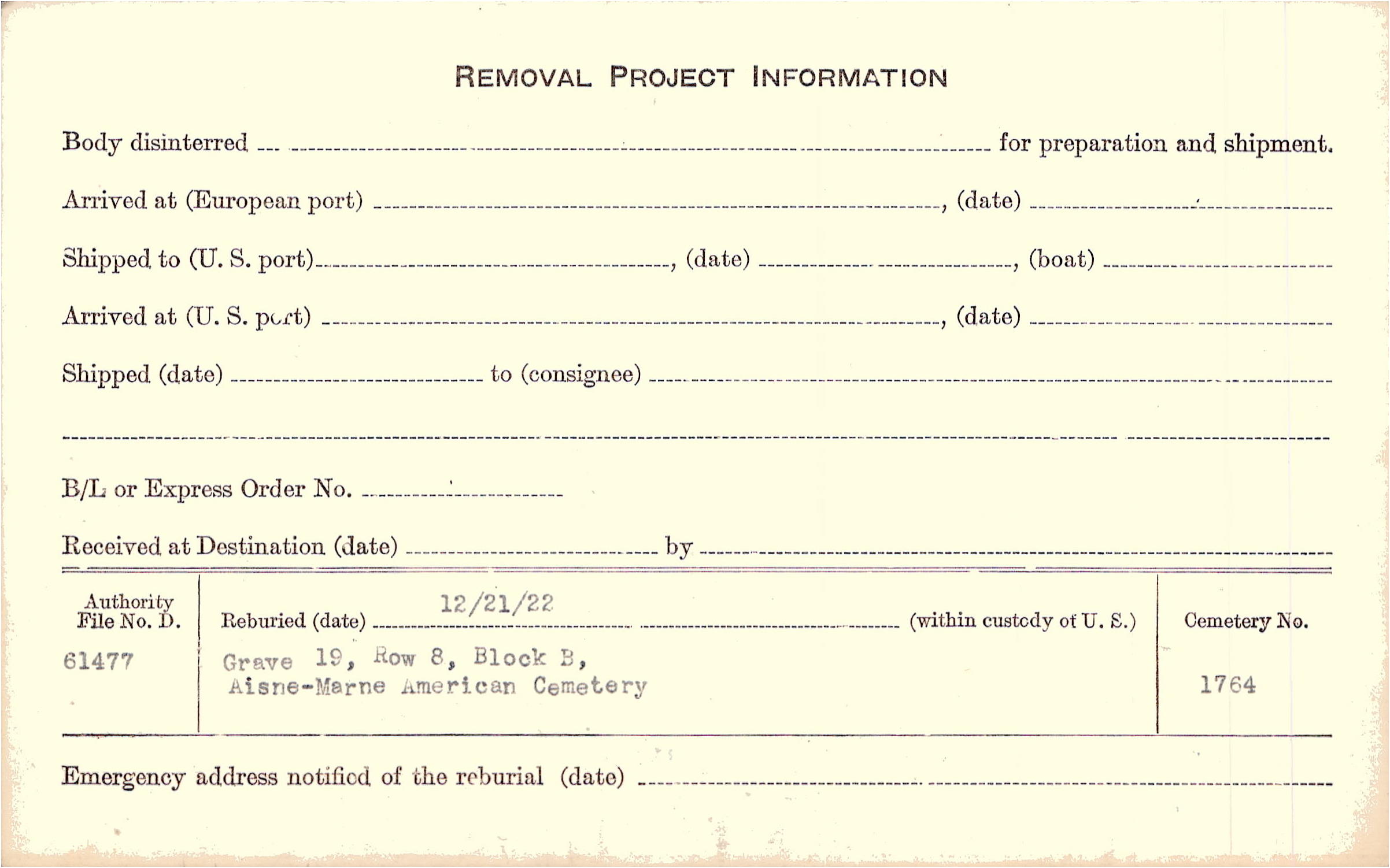 REMOVAL PROJECT INFORMATION

Body disinterred ____ for preparation and shipment.

Arrived at (European port) ____, (date) ____

Shipped to (U. S. port) ____, (date) ____, (boat) ____

Arrived at (U. S. port) ____, (date) ____

Shipped (date) ____ to (consignee) ____

____

B/L or Express Order No. ____

Received at Destination (date) ____ by ____

Authority File No. D.
61477

Reburied (date) 12/21/22 (within custody of U. S.)
Grave 19, Row 8, Block B,
Aisne-Marne American Cemetery

Cemetery No.
1764

Emergency address notified of the reburial (date) ____